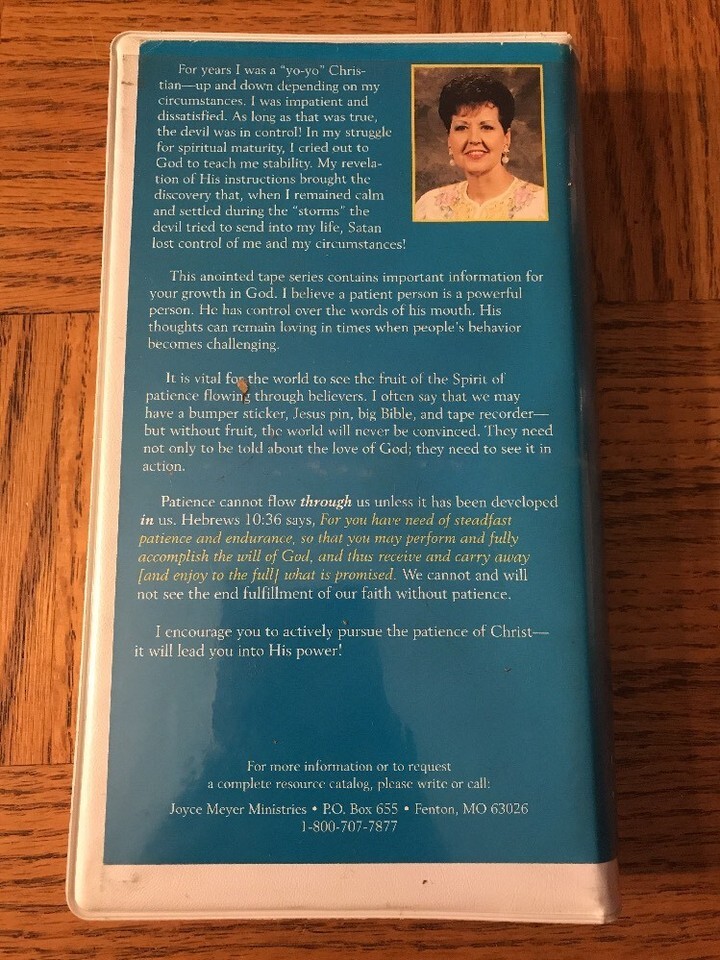 For years I was a "yo-yo" Christian—up and down depending on my circumstances. I was impatient and dissatisfied. As long as that was true, the devil was in control! In my struggle for spiritual maturity, I cried out to God to teach me stability. My revelation of His instructions brought the discovery that, when I remained calm and settled during the "storms" the devil tried to send into my life, Satan lost control of me and my circumstances!

This anointed tape series contains important information for your growth in God. I believe a patient person is a powerful person. He has control over the words of his mouth. His thoughts can remain loving in times when people's behavior becomes challenging.

It is vital for the world to see the fruit of the Spirit of patience flowing through believers. I often say that we may have a bumper sticker, Jesus pin, big Bible, and tape recorder—but without fruit, the world will never be convinced. They need not only to be told about the love of God; they need to see it in action.

Patience cannot flow through us unless it has been developed in us. Hebrews 10:36 says, For you have need of steadfast patience and endurance, so that you may perform and fully accomplish the will of God, and thus receive and carry away [and enjoy to the full] what is promised. We cannot and will not see the end fulfillment of our faith without patience.

I encourage you to actively pursue the patience of Christ—it will lead you into His power!

For more information or to request
a complete resource catalog, please write or call:
Joyce Meyer Ministries • P.O. Box 655 • Fenton, MO 63026
1-800-707-7877